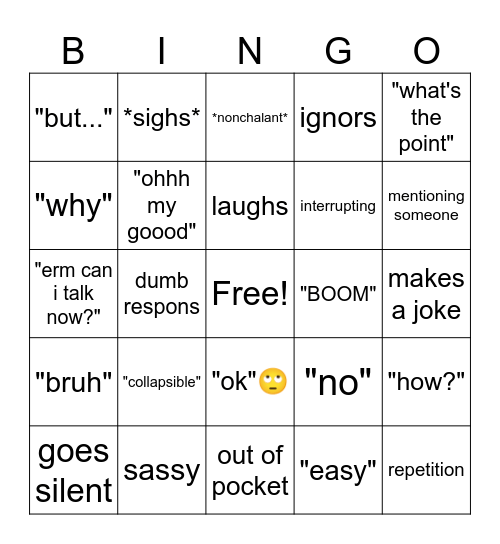 | B | I | N | G | O |
|---|---|---|---|---|
| "but..." | \*sighs\* | \*nonchalant\* | ignors | "what's the point" |
| "why" | "ohhh my goood" | laughs | interrupting | mentioning someone |
| "erm can i talk now?" | dumb respons | Free! | "BOOM" | makes a joke |
| "bruh" | "collapsible" | "ok"🙄 | "no" | "how?" |
| goes silent | sassy | out of pocket | "easy" | repetition |